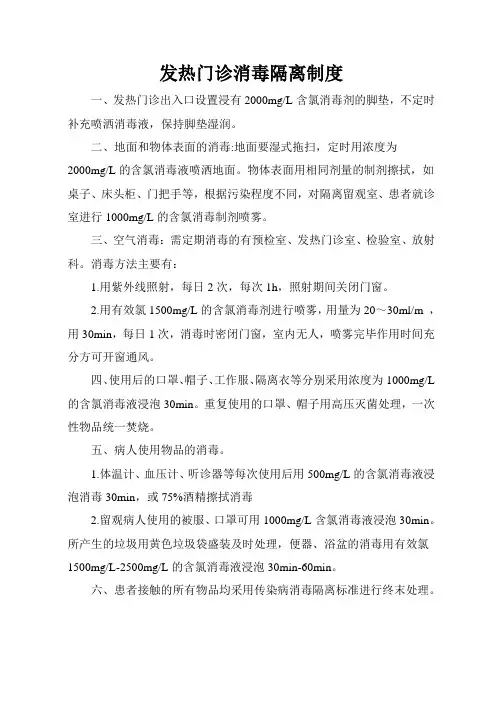 发热门诊消毒隔离制度

一、发热门诊出入口设置浸有 2000mg/L 含氯消毒剂的脚垫，不定时补充喷洒消毒液，保持脚垫湿润。

二、地面和物体表面的消毒:地面要湿式拖扫，定时用浓度为 2000mg/L 的含氯消毒液喷洒地面。物体表面用相同剂量的制剂擦拭，如桌子、床头柜、门把手等，根据污染程度不同，对隔离留观室、患者就诊室进行 1000mg/L 的含氯消毒制剂喷雾。

三、空气消毒：需定期消毒的有预检室、发热门诊室、检验室、放射科。消毒方法主要有：

1.用紫外线照射，每日 2 次，每次 1h，照射期间关闭门窗。

2.用有效氯 1500mg/L 的含氯消毒剂进行喷雾，用量为 20～30ml/m ，用 30min，每日 1 次，消毒时密闭门窗，室内无人，喷雾完毕作用时间充分方可开窗通风。

四、使用后的口罩、帽子、工作服、隔离衣等分别采用浓度为 1000mg/L 的含氯消毒液浸泡 30min。重复使用的口罩、帽子用高压灭菌处理，一次性物品统一焚烧。

五、病人使用物品的消毒。

1.体温计、血压计、听诊器等每次使用后用 500mg/L 的含氯消毒液浸泡消毒 30min，或 75%酒精擦拭消毒

2.留观病人使用的被服、口罩可用 1000mg/L 含氯消毒液浸泡 30min。所产生的垃圾用黄色垃圾袋盛装及时处理，便器、浴盆的消毒用有效氯 1500mg/L-2500mg/L 的含氯消毒液浸泡 30min-60min。

六、患者接触的所有物品均采用传染病消毒隔离标准进行终末处理。